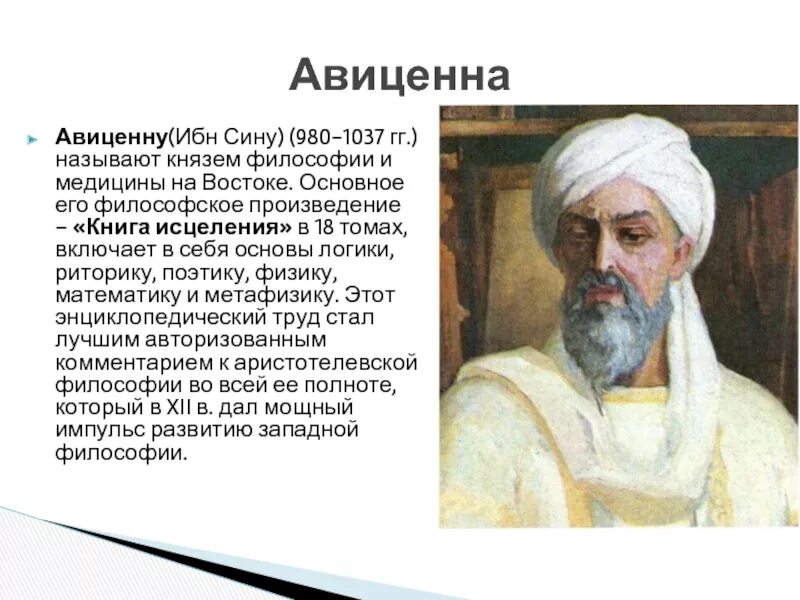 Авиценна

Авиценну(Ибн Сину) (980–1037 гг.) называют князем философии и медицины на Востоке. Основное его философское произведение – «Книга исцеления» в 18 томах, включает в себя основы логики, риторику, поэтику, физику, математику и метафизику. Этот энциклопедический труд стал лучшим авторизованным комментарием к аристотелевской философии во всей ее полноте, который в XII в. дал мощный импульс развитию западной философии.